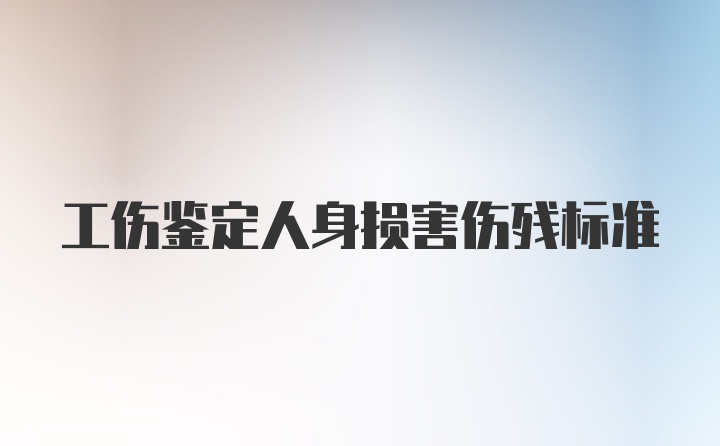 工伤鉴定人身损害伤残标准